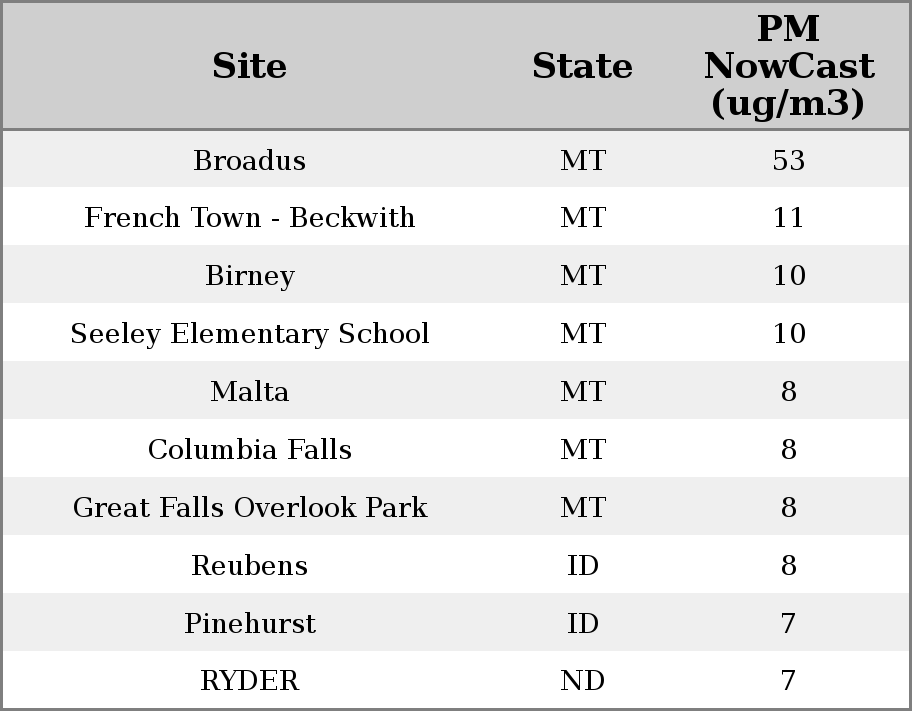 | Site | State | PM NowCast (ug/m3) |
|---|---|---|
| Broadus | MT | 53 |
| French Town - Beckwith | MT | 11 |
| Birney | MT | 10 |
| Seeley Elementary School | MT | 10 |
| Malta | MT | 8 |
| Columbia Falls | MT | 8 |
| Great Falls Overlook Park | MT | 8 |
| Reubens | ID | 8 |
| Pinehurst | ID | 7 |
| RYDER | ND | 7 |